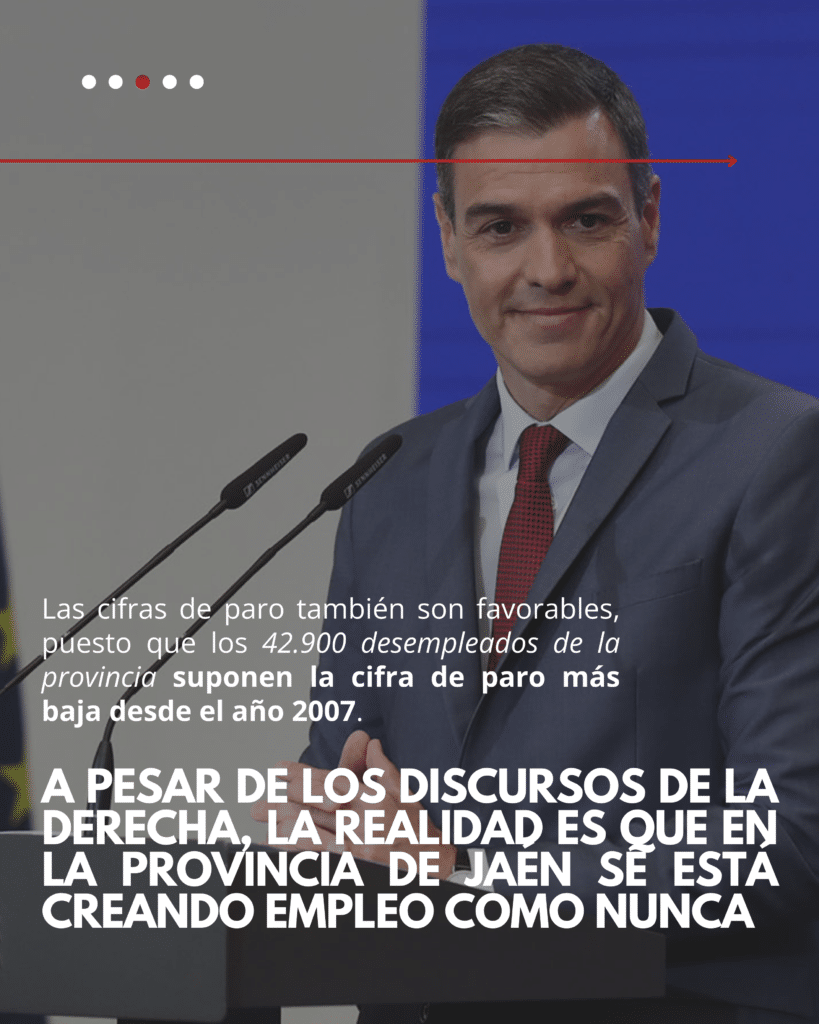 Las cifras de paro también son favorables, puesto que los 42.900 desempleados de la provincia suponen la cifra de paro más baja desde el año 2007.

A PESAR DE LOS DISCURSOS DE LA DERECHA, LA REALIDAD ES QUE EN LA PROVINCIA DE JAÉN SE ESTÁ CREANDO EMPLEO COMO NUNCA